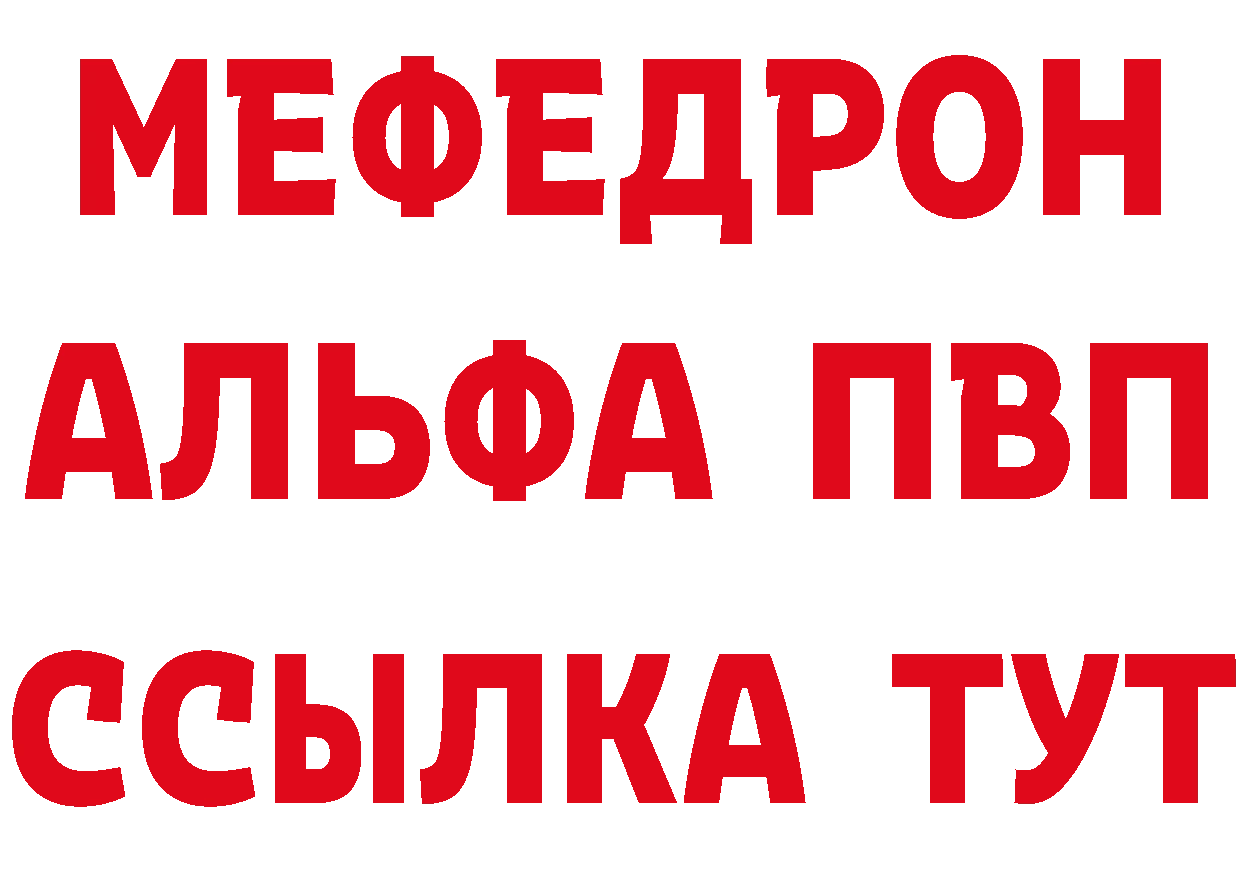 МЕФЕДРОН
АЛЬФА ПВП
ССЫЛКА ТУТ